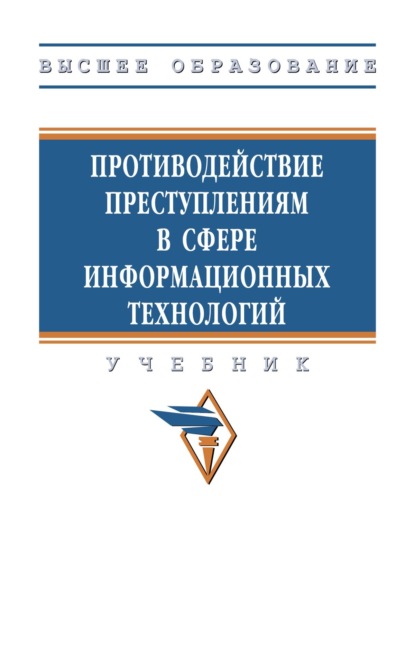 ВЫСШЕЕ ОБРАЗОВАНИЕ

ПРОТИВОДЕЙСТВИЕ ПРЕСТУПЛЕНИЯМ В СФЕРЕ ИНФОРМАЦИОННЫХ ТЕХНОЛОГИЙ

УЧЕБНИК